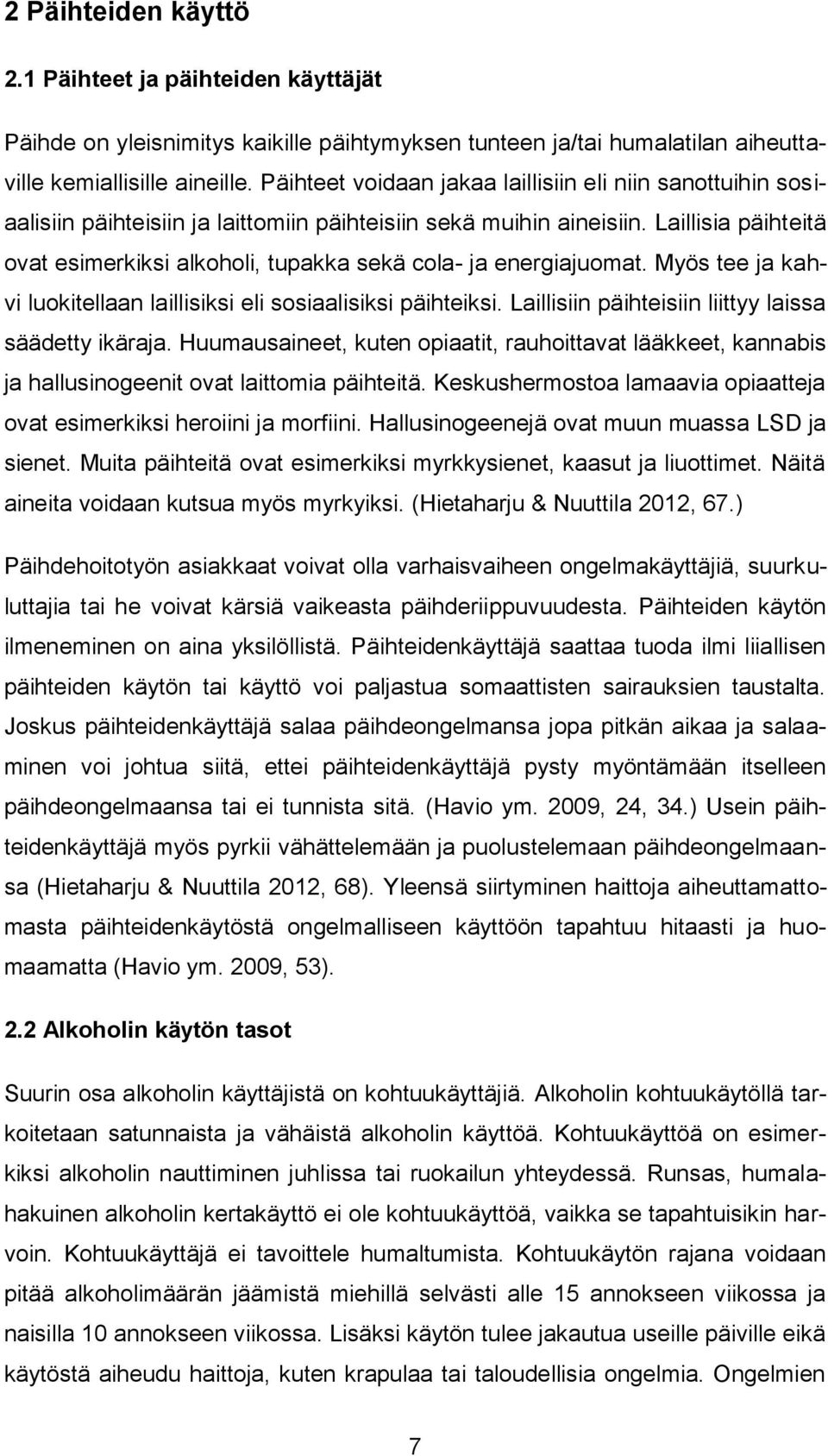 2 Päihteiden käyttö

2.1 Päihteet ja päihteiden käyttäjät

Päihde on yleisnimitys kaikille päihtymyksen tunteen ja/tai humalatilan aiheuttaville kemiallisille aineille. Päihteet voidaan jakaa laillisiin eli niin sanottuihin sosiaalisiin päihteisiin ja laittomiin päihteisiin sekä muihin aineisiin. Laillisia päihteitä ovat esimerkiksi alkoholi, tupakka sekä cola- ja energiajuomat. Myös tee ja kahvi luokitellaan laillisiksi eli sosiaalisiksi päihteiksi. Laillisiin päihteisiin liittyy laissa säädetty ikäraja. Huumausaineet, kuten opiaatit, rauhoittavat lääkkeet, kannabis ja hallusinogeenit ovat laittomia päihteitä. Keskushermostoa lamaavia opiaatteja ovat esimerkiksi heroiini ja morfiini. Hallusinogeenejä ovat muun muassa LSD ja sienet. Muita päihteitä ovat esimerkiksi myrkkysienet, kaasut ja liuottimet. Näitä aineita voidaan kutsua myös myrkyiksi. (Hietaharju & Nuuttila 2012, 67.)

Päihdehoitotyön asiakkaat voivat olla varhaisvaiheen ongelmakäyttäjiä, suurkuluttajia tai he voivat kärsiä vaikeasta päihderiippuvuudesta. Päihteiden käytön ilmeneminen on aina yksilöllistä. Päihteidenkäyttäjä saattaa tuoda ilmi liiallisen päihteiden käytön tai käyttö voi paljastua somaattisten sairauksien taustalta. Joskus päihteidenkäyttäjä salaa päihdeongelmansa jopa pitkän aikaa ja salaaminen voi johtua siitä, ettei päihteidenkäyttäjä pysty myöntämään itselleen päihdeongelmaansa tai ei tunnista sitä. (Havio ym. 2009, 24, 34.) Usein päihteidenkäyttäjä myös pyrkii vähättelemään ja puolustelemaan päihdeongelmaansa (Hietaharju & Nuuttila 2012, 68). Yleensä siirtyminen haittoja aiheuttamattomasta päihteidenkäytöstä ongelmalliseen käyttöön tapahtuu hitaasti ja huomaamatta (Havio ym. 2009, 53).

2.2 Alkoholin käytön tasot

Suurin osa alkoholin käyttäjistä on kohtuukäyttäjiä. Alkoholin kohtuukäytöllä tarkoitetaan satunnaista ja vähäistä alkoholin käyttöä. Kohtuukäyttöä on esimerkiksi alkoholin nauttiminen juhlissa tai ruokailun yhteydessä. Runsas, humalahakuinen alkoholin kertakäyttö ei ole kohtuukäyttöä, vaikka se tapahtuisikin harvoin. Kohtuukäyttäjä ei tavoittele humaltumista. Kohtuukäytön rajana voidaan pitää alkoholimäärän jäämistä miehillä selvästi alle 15 annokseen viikossa ja naisilla 10 annokseen viikossa. Lisäksi käytön tulee jakautua useille päiville eikä käytöstä aiheudu haittoja, kuten krapulaa tai taloudellisia ongelmia. Ongelmien

7